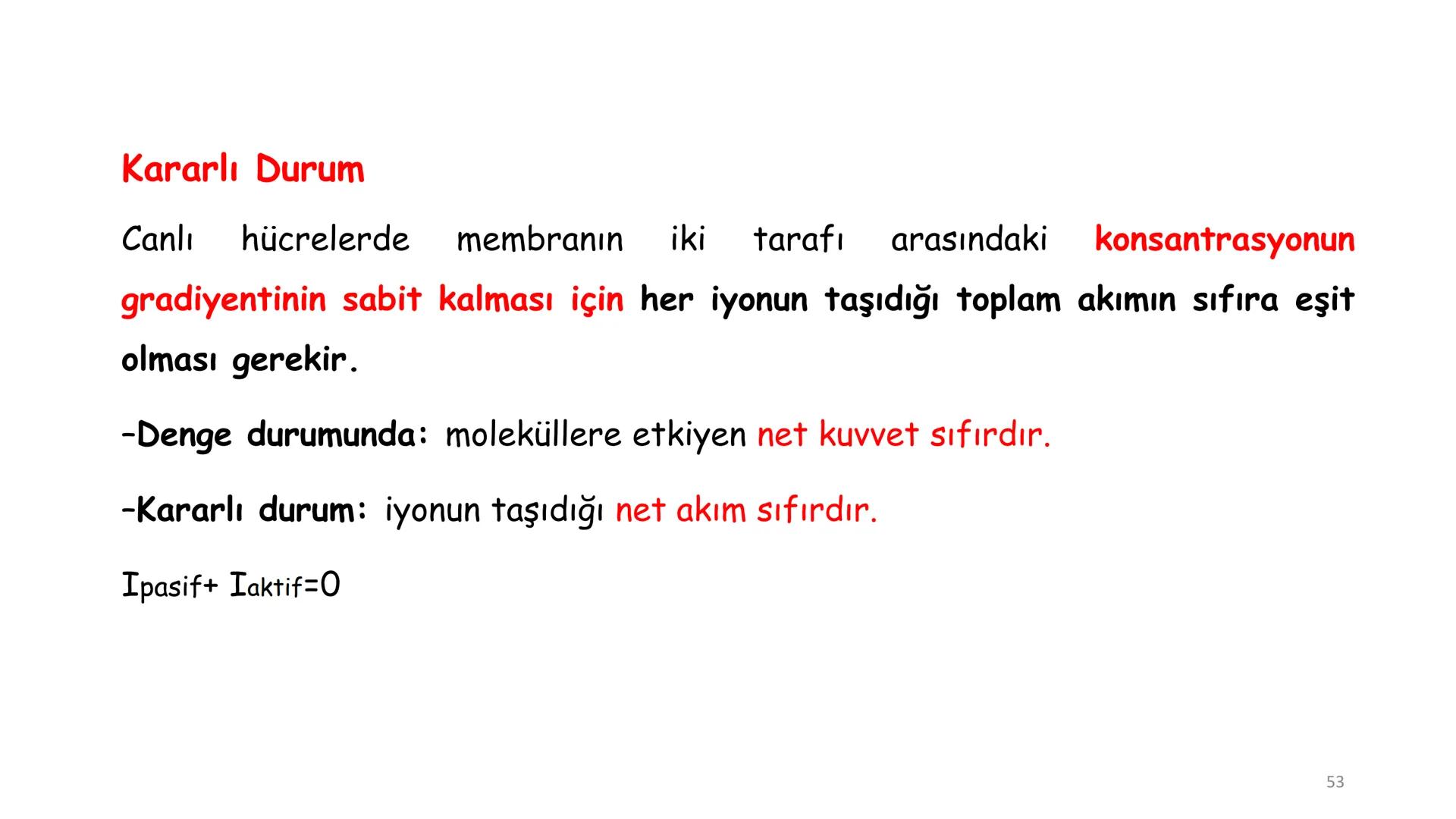 Kararlı Durum

Canlı hücrelerde membranın iki tarafı arasındaki konsantrasyonun gradiyentinin sabit kalması için her iyonun taşıdığı toplam akımın sıfıra eşit olması gerekir.

–Denge durumunda: moleküllere etkiyen net kuvvet sıfırdır.

–Kararlı durum: iyonun taşıdığı net akım sıfırdır.

$I_{pasif} + I_{aktif} = 0$

53